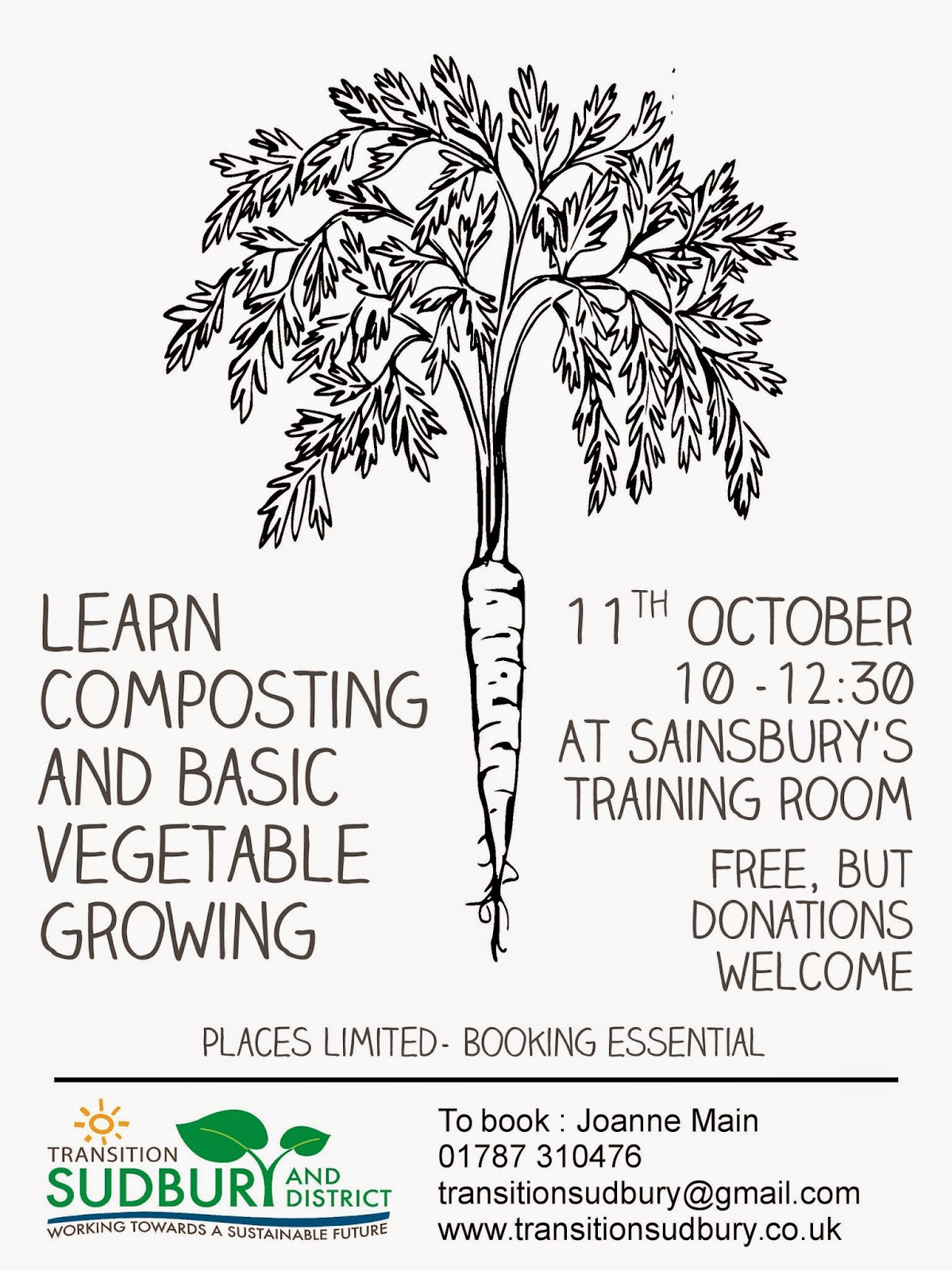 LEARN
COMPOSTING
AND BASIC
VEGETABLE
GROWING

11TH OCTOBER
10 -12:30
AT SAINSBURY'S
TRAINING ROOM

FREE, BUT
DONATIONS
WELCOME

PLACES LIMITED- BOOKING ESSENTIAL

TRANSITION
SUDBURY AND DISTRICT
WORKING TOWARDS A SUSTAINABLE FUTURE

To book : Joanne Main
01787 310476
transitionsudbury@gmail.com
www.transitionsudbury.co.uk